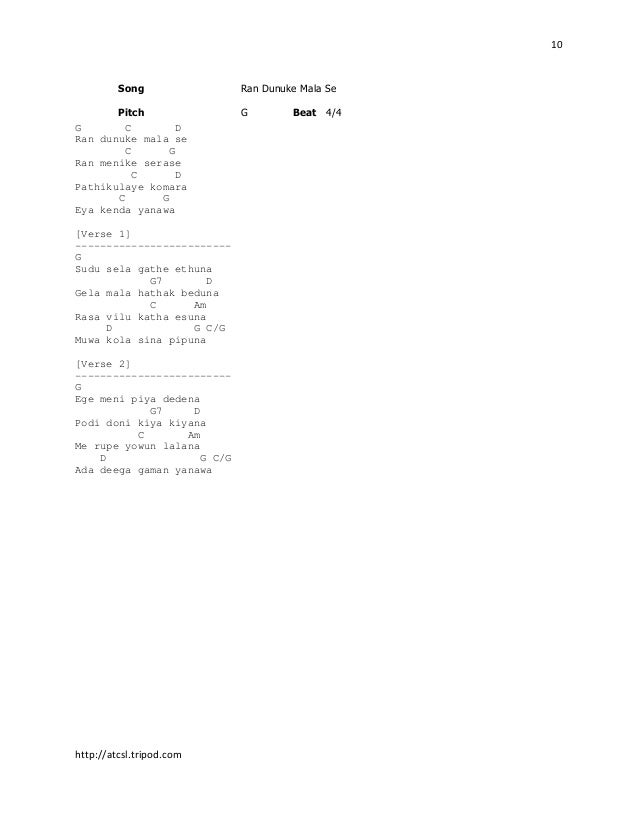 10

Song Ran Dunuke Mala Se

Pitch G Beat 4/4

G C D
Ran dunuke mala se
C G
Ran menike serase
C D
Pathikulaye komara
C G
Eya kenda yanawa

[Verse 1]
-------------------------
G
Sudu sela gathe ethuna
G7 D
Gela mala hathak beduna
C Am
Rasa vilu katha esuna
D G C/G
Muwa kola sina pipuna

[Verse 2]
-------------------------
G
Ege meni piya dedena
G7 D
Podi doni kiya kiyana
C Am
Me rupe yowun lalana
D G C/G
Ada deega gaman yanawa

http://atcsl.tripod.com